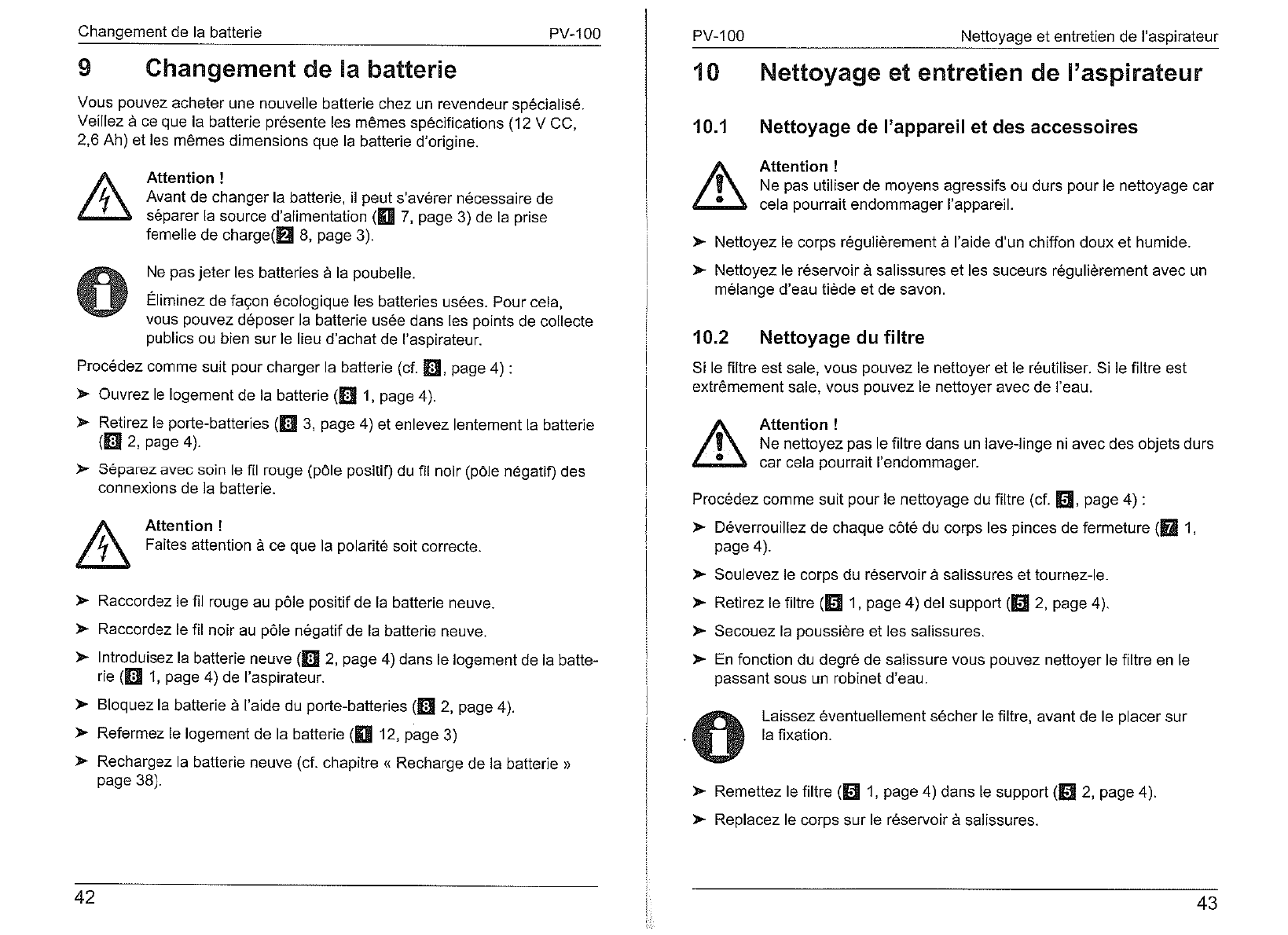 Changement de la batterie PV-100

9 Changement de la batterie

Vous pouvez acheter une nouvelle batterie chez un revendeur spécialisé. Veillez à ce que la batterie présente les mêmes spécifications (12 V CC, 2,6 Ah) et les mêmes dimensions que la batterie d'origine.

Attention !
Avant de changer la batterie, il peut s'avérer nécessaire de séparer la source d'alimentation (1 7, page 3) de la prise femelle de charge(2 8, page 3).

Ne pas jeter les batteries à la poubelle.

Éliminez de façon écologique les batteries usées. Pour cela, vous pouvez déposer la batterie usée dans les points de collecte publics ou bien sur le lieu d'achat de l'aspirateur.

Procédez comme suit pour charger la batterie (cf. 8, page 4) :

➤ Ouvrez le logement de la batterie (8 1, page 4).

➤ Retirez le porte-batteries (8 3, page 4) et enlevez lentement la batterie (8 2, page 4).

➤ Séparez avec soin le fil rouge (pôle positif) du fil noir (pôle négatif) des connexions de la batterie.

Attention !
Faites attention à ce que la polarité soit correcte.

➤ Raccordez le fil rouge au pôle positif de la batterie neuve.

➤ Raccordez le fil noir au pôle négatif de la batterie neuve.

➤ Introduisez la batterie neuve (8 2, page 4) dans le logement de la batterie (8 1, page 4) de l'aspirateur.

➤ Bloquez la batterie à l'aide du porte-batteries (8 2, page 4).

➤ Refermez le logement de la batterie (1 12, page 3)

➤ Rechargez la batterie neuve (cf. chapitre « Recharge de la batterie » page 38).

42

PV-100 Nettoyage et entretien de l'aspirateur

10 Nettoyage et entretien de l'aspirateur

10.1 Nettoyage de l'appareil et des accessoires

Attention !
Ne pas utiliser de moyens agressifs ou durs pour le nettoyage car cela pourrait endommager l'appareil.

➤ Nettoyez le corps régulièrement à l'aide d'un chiffon doux et humide.

➤ Nettoyez le réservoir à salissures et les suceurs régulièrement avec un mélange d'eau tiède et de savon.

10.2 Nettoyage du filtre

Si le filtre est sale, vous pouvez le nettoyer et le réutiliser. Si le filtre est extrêmement sale, vous pouvez le nettoyer avec de l'eau.

Attention !
Ne nettoyez pas le filtre dans un lave-linge ni avec des objets durs car cela pourrait l'endommager.

Procédez comme suit pour le nettoyage du filtre (cf. 5, page 4) :

➤ Déverrouillez de chaque côté du corps les pinces de fermeture (7 1, page 4).

➤ Soulevez le corps du réservoir à salissures et tournez-le.

➤ Retirez le filtre (5 1, page 4) del support (5 2, page 4).

➤ Secouez la poussière et les salissures.

➤ En fonction du degré de salissure vous pouvez nettoyer le filtre en le passant sous un robinet d'eau.

Laissez éventuellement sécher le filtre, avant de le placer sur la fixation.

➤ Remettez le filtre (5 1, page 4) dans le support (5 2, page 4).

➤ Replacez le corps sur le réservoir à salissures.

43